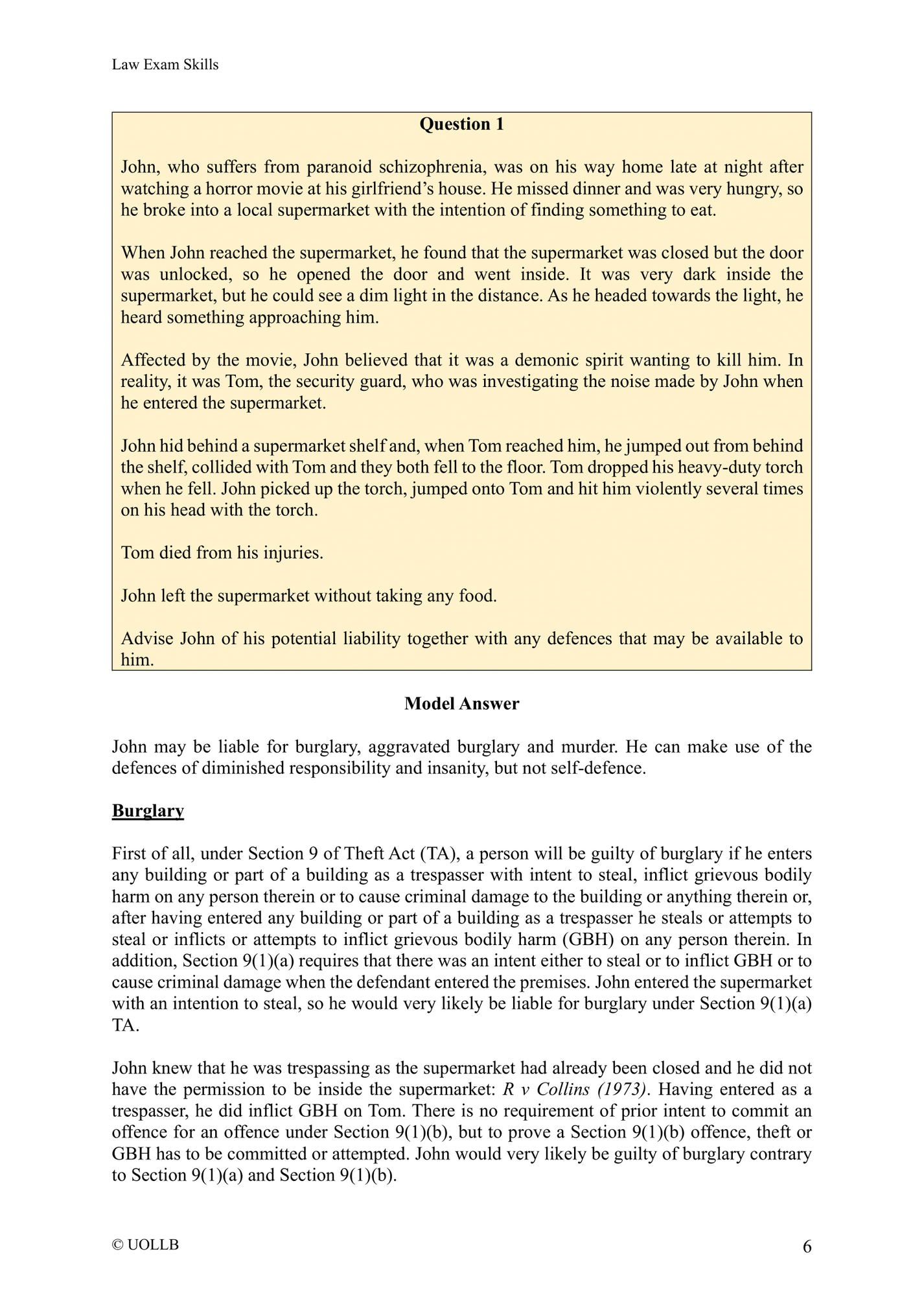 Law Exam Skills

Question 1

John, who suffers from paranoid schizophrenia, was on his way home late at night after watching a horror movie at his girlfriend's house. He missed dinner and was very hungry, so he broke into a local supermarket with the intention of finding something to eat.

When John reached the supermarket, he found that the supermarket was closed but the door was unlocked, so he opened the door and went inside. It was very dark inside the supermarket, but he could see a dim light in the distance. As he headed towards the light, he heard something approaching him.

Affected by the movie, John believed that it was a demonic spirit wanting to kill him. In reality, it was Tom, the security guard, who was investigating the noise made by John when he entered the supermarket.

John hid behind a supermarket shelf and, when Tom reached him, he jumped out from behind the shelf, collided with Tom and they both fell to the floor. Tom dropped his heavy-duty torch when he fell. John picked up the torch, jumped onto Tom and hit him violently several times on his head with the torch.

Tom died from his injuries.

John left the supermarket without taking any food.

Advise John of his potential liability together with any defences that may be available to him.

Model Answer

John may be liable for burglary, aggravated burglary and murder. He can make use of the defences of diminished responsibility and insanity, but not self-defence.

Burglary

First of all, under Section 9 of Theft Act (TA), a person will be guilty of burglary if he enters any building or part of a building as a trespasser with intent to steal, inflict grievous bodily harm on any person therein or to cause criminal damage to the building or anything therein or, after having entered any building or part of a building as a trespasser he steals or attempts to steal or inflicts or attempts to inflict grievous bodily harm (GBH) on any person therein. In addition, Section 9(1)(a) requires that there was an intent either to steal or to inflict GBH or to cause criminal damage when the defendant entered the premises. John entered the supermarket with an intention to steal, so he would very likely be liable for burglary under Section 9(1)(a) TA.

John knew that he was trespassing as the supermarket had already been closed and he did not have the permission to be inside the supermarket: R v Collins (1973). Having entered as a trespasser, he did inflict GBH on Tom. There is no requirement of prior intent to commit an offence for an offence under Section 9(1)(b), but to prove a Section 9(1)(b) offence, theft or GBH has to be committed or attempted. John would very likely be guilty of burglary contrary to Section 9(1)(a) and Section 9(1)(b).

© UOLLB

6